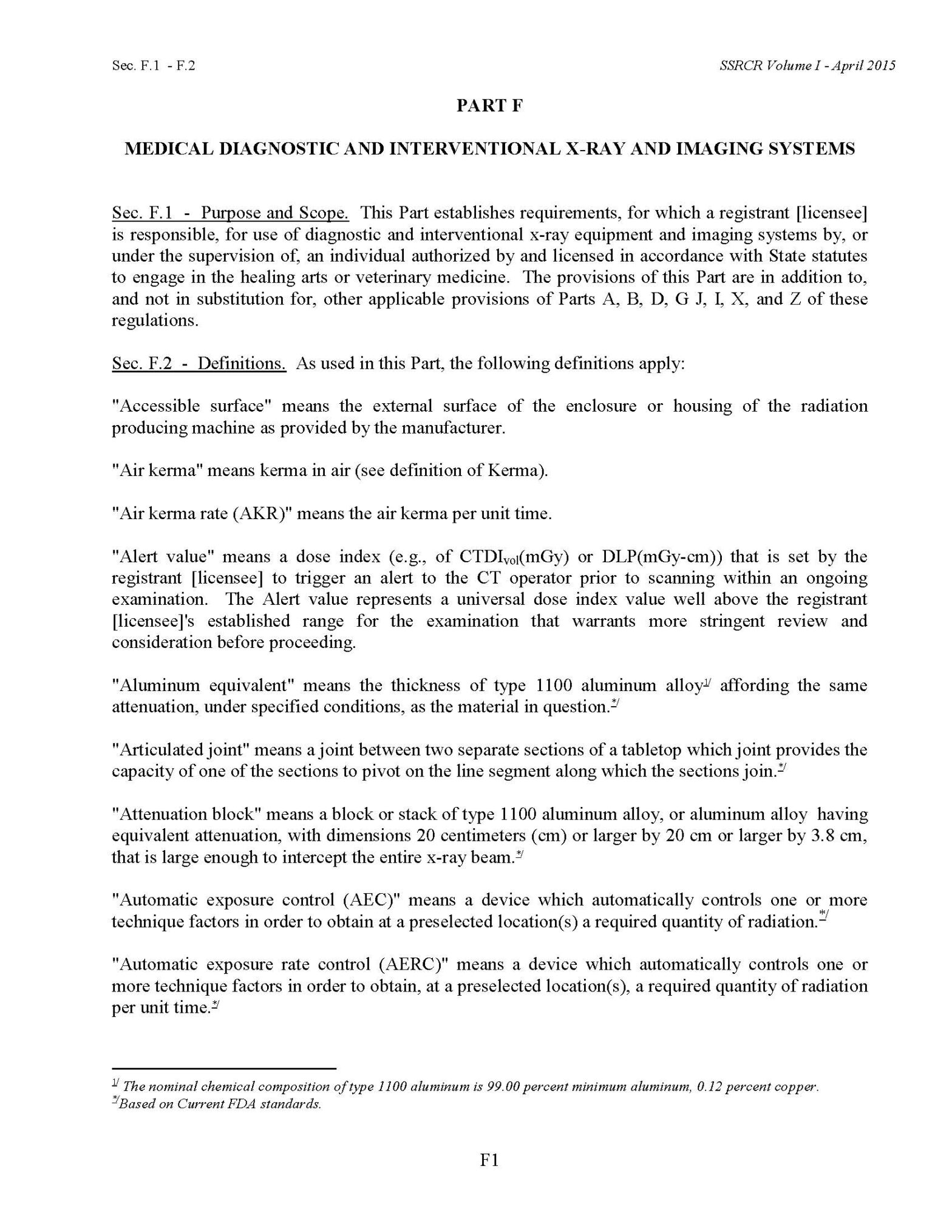 Sec. F.1 - F.2

SSRCR Volume I - April 2015

PART F

MEDICAL DIAGNOSTIC AND INTERVENTIONAL X-RAY AND IMAGING SYSTEMS

Sec. F.1 - Purpose and Scope. This Part establishes requirements, for which a registrant [licensee] is responsible, for use of diagnostic and interventional x-ray equipment and imaging systems by, or under the supervision of, an individual authorized by and licensed in accordance with State statutes to engage in the healing arts or veterinary medicine. The provisions of this Part are in addition to, and not in substitution for, other applicable provisions of Parts A, B, D, G J, I, X, and Z of these regulations.

Sec. F.2 - Definitions. As used in this Part, the following definitions apply:

"Accessible surface" means the external surface of the enclosure or housing of the radiation producing machine as provided by the manufacturer.

"Air kerma" means kerma in air (see definition of Kerma).

"Air kerma rate (AKR)" means the air kerma per unit time.

"Alert value" means a dose index (e.g., of $CTDI_{vol}$(mGy) or DLP(mGy-cm)) that is set by the registrant [licensee] to trigger an alert to the CT operator prior to scanning within an ongoing examination. The Alert value represents a universal dose index value well above the registrant [licensee]'s established range for the examination that warrants more stringent review and consideration before proceeding.

"Aluminum equivalent" means the thickness of type 1100 aluminum alloy$^{1/}$ affording the same attenuation, under specified conditions, as the material in question.$^{*/}$

"Articulated joint" means a joint between two separate sections of a tabletop which joint provides the capacity of one of the sections to pivot on the line segment along which the sections join.$^{*/}$

"Attenuation block" means a block or stack of type 1100 aluminum alloy, or aluminum alloy having equivalent attenuation, with dimensions 20 centimeters (cm) or larger by 20 cm or larger by 3.8 cm, that is large enough to intercept the entire x-ray beam.$^{*/}$

"Automatic exposure control (AEC)" means a device which automatically controls one or more technique factors in order to obtain at a preselected location(s) a required quantity of radiation.$^{*/}$

"Automatic exposure rate control (AERC)" means a device which automatically controls one or more technique factors in order to obtain, at a preselected location(s), a required quantity of radiation per unit time.$^{*/}$

$^{1/}$ The nominal chemical composition of type 1100 aluminum is 99.00 percent minimum aluminum, 0.12 percent copper.
$^{*/}$Based on Current FDA standards.

F1